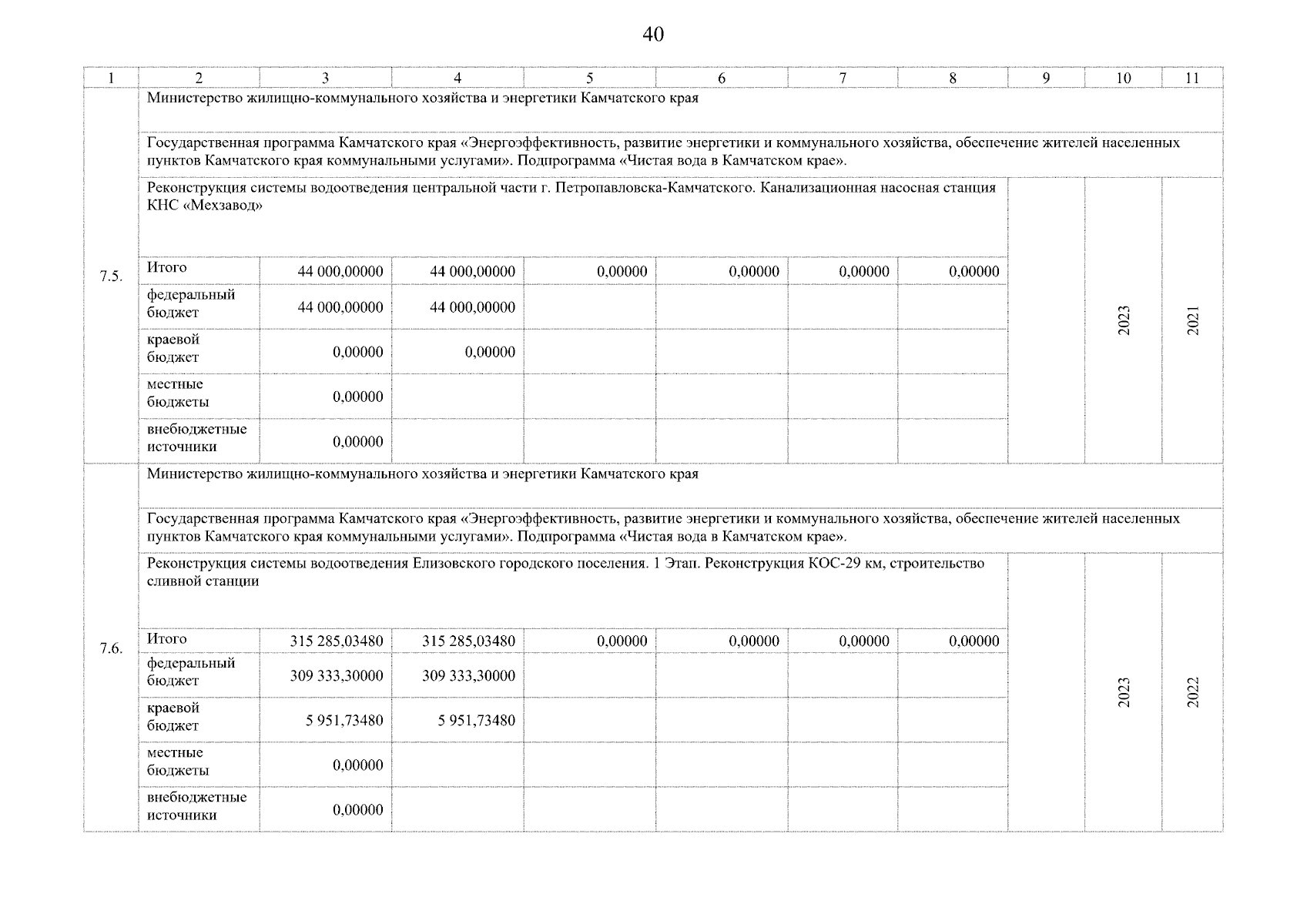 40

| 1 | 2 | 3 | 4 | 5 | 6 | 7 | 8 | 9 | 10 | 11 |
|---|---|---|---|---|---|---|---|---|---|---|
| 7.5. | Министерство жилищно-коммунального хозяйства и энергетики Камчатского края | | | | | | | | | |
| | Государственная программа Камчатского края «Энергоэффективность, развитие энергетики и коммунального хозяйства, обеспечение жителей населенных пунктов Камчатского края коммунальными услугами». Подпрограмма «Чистая вода в Камчатском крае». | | | | | | | | | |
| | Реконструкция системы водоотведения центральной части г. Петропавловска-Камчатского. Канализационная насосная станция КНС «Мехзавод» | | | | | | | | 2023 | 2021 |
| | Итого | 44 000,00000 | 44 000,00000 | 0,00000 | 0,00000 | 0,00000 | 0,00000 | | | |
| | федеральный бюджет | 44 000,00000 | 44 000,00000 | | | | | | | |
| | краевой бюджет | 0,00000 | 0,00000 | | | | | | | |
| | местные бюджеты | 0,00000 | | | | | | | | |
| | внебюджетные источники | 0,00000 | | | | | | | | |
| 7.6. | Министерство жилищно-коммунального хозяйства и энергетики Камчатского края | | | | | | | | | |
| | Государственная программа Камчатского края «Энергоэффективность, развитие энергетики и коммунального хозяйства, обеспечение жителей населенных пунктов Камчатского края коммунальными услугами». Подпрограмма «Чистая вода в Камчатском крае». | | | | | | | | | |
| | Реконструкция системы водоотведения Елизовского городского поселения. 1 Этап. Реконструкция КОС-29 км, строительство сливной станции | | | | | | | | 2023 | 2022 |
| | Итого | 315 285,03480 | 315 285,03480 | 0,00000 | 0,00000 | 0,00000 | 0,00000 | | | |
| | федеральный бюджет | 309 333,30000 | 309 333,30000 | | | | | | | |
| | краевой бюджет | 5 951,73480 | 5 951,73480 | | | | | | | |
| | местные бюджеты | 0,00000 | | | | | | | | |
| | внебюджетные источники | 0,00000 | | | | | | | | |